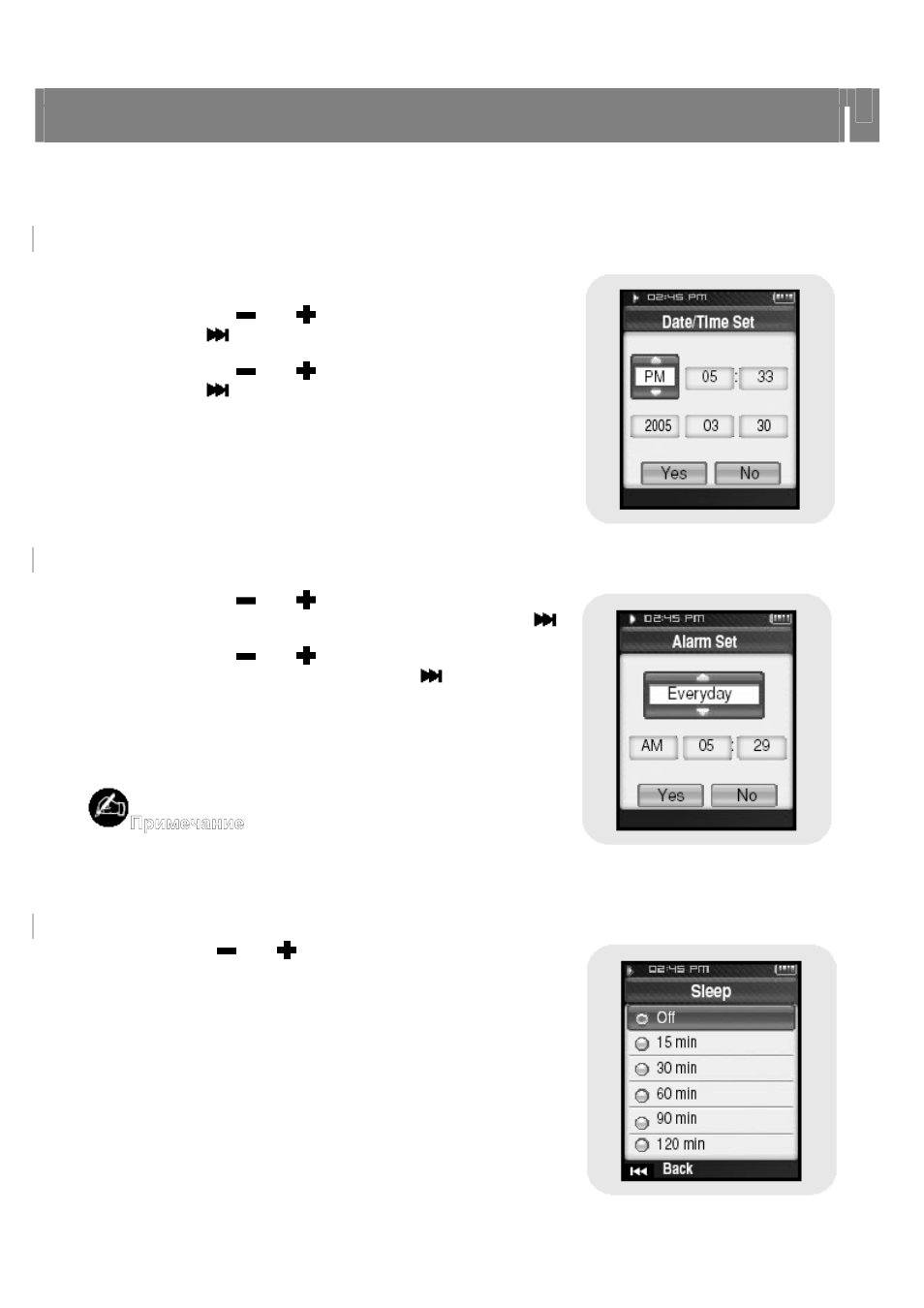 02:45 PM

Date/Time Set

PM 05 : 33

2005 03 30

Yes No

02:45 PM

Alarm Set

Everyday

AM 05 : 29

Yes No

Примечание

02:45 PM

Sleep

Off

15 min

30 min

60 min

90 min

120 min

Back